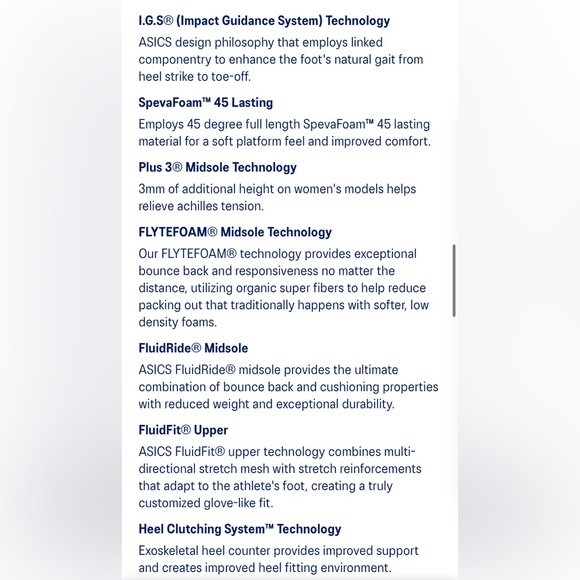 I.G.S® (Impact Guidance System) Technology
ASICS design philosophy that employs linked componentry to enhance the foot's natural gait from heel strike to toe-off.

SpevaFoam™ 45 Lasting
Employs 45 degree full length SpevaFoam™ 45 lasting material for a soft platform feel and improved comfort.

Plus 3® Midsole Technology
3mm of additional height on women's models helps relieve achilles tension.

FLYTEFOAM® Midsole Technology
Our FLYTEFOAM® technology provides exceptional bounce back and responsiveness no matter the distance, utilizing organic super fibers to help reduce packing out that traditionally happens with softer, low density foams.

FluidRide® Midsole
ASICS FluidRide® midsole provides the ultimate combination of bounce back and cushioning properties with reduced weight and exceptional durability.

FluidFit® Upper
ASICS FluidFit® upper technology combines multi-directional stretch mesh with stretch reinforcements that adapt to the athlete's foot, creating a truly customized glove-like fit.

Heel Clutching System™ Technology
Exoskeletal heel counter provides improved support and creates improved heel fitting environment.